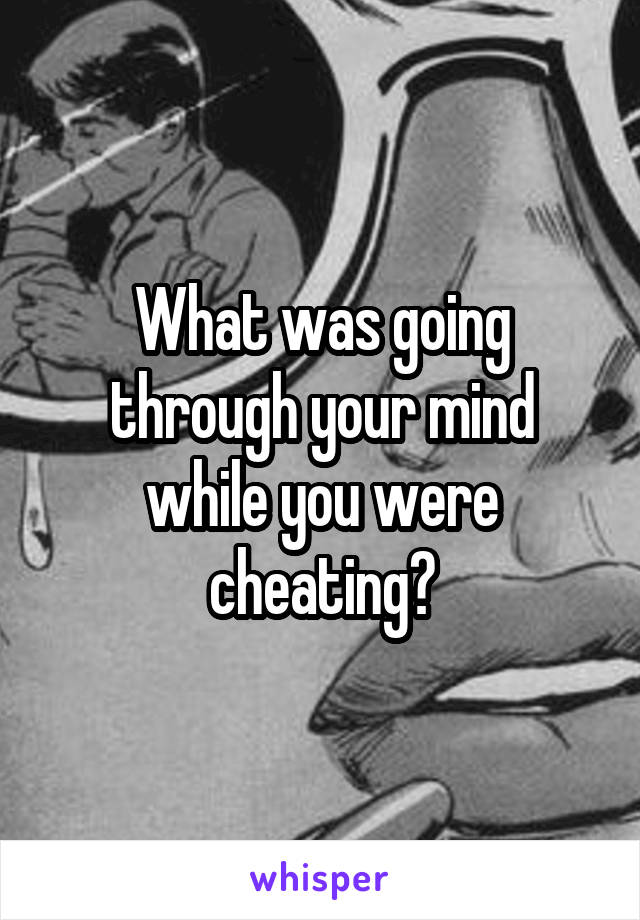 What was going through your mind while you were cheating?

whisper